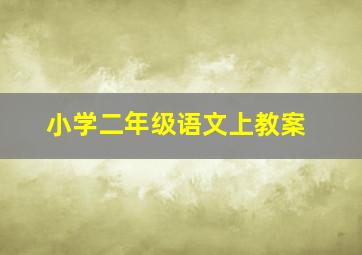 小学二年级语文上教案